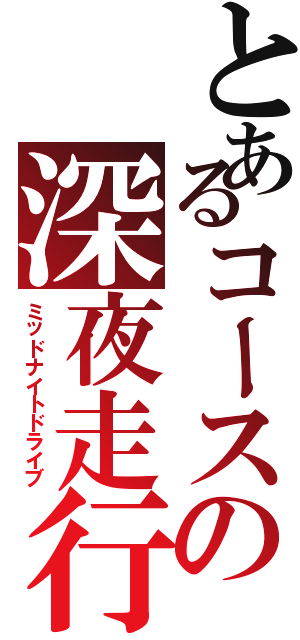 とあるコースの深夜走行
ミッドナイトドライブ